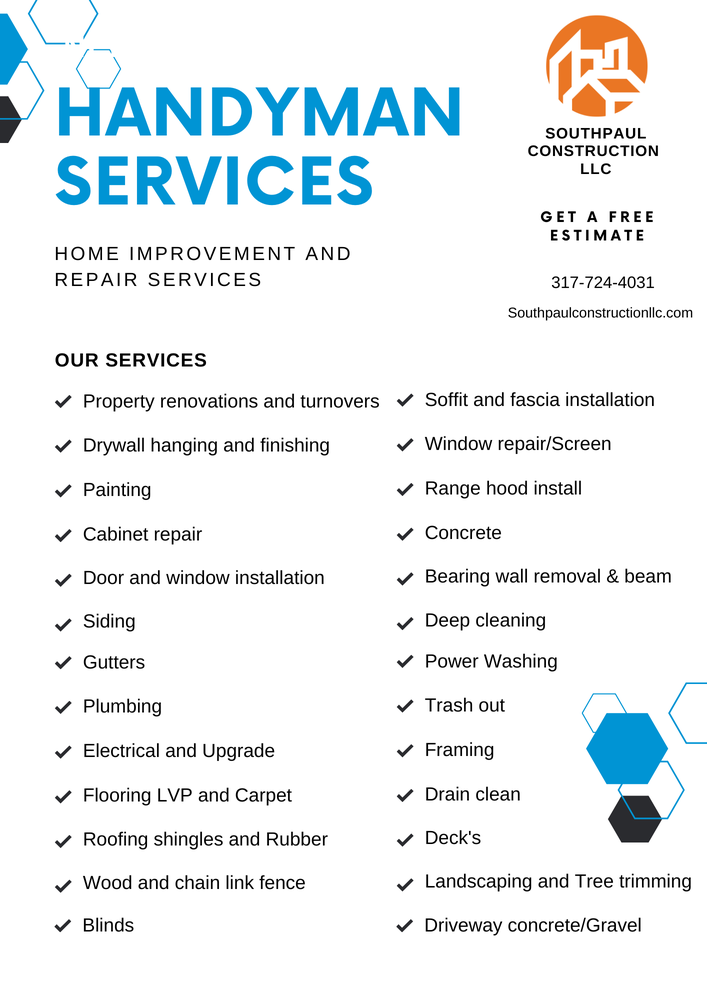 HANDYMAN SERVICES

HOME IMPROVEMENT AND REPAIR SERVICES

SOUTHPAUL CONSTRUCTION LLC

GET A FREE ESTIMATE

317-724-4031

Southpaulconstructionllc.com

OUR SERVICES

Property renovations and turnovers
Drywall hanging and finishing
Painting
Cabinet repair
Door and window installation
Siding
Gutters
Plumbing
Electrical and Upgrade
Flooring LVP and Carpet
Roofing shingles and Rubber
Wood and chain link fence
Blinds

Soffit and fascia installation
Window repair/Screen
Range hood install
Concrete
Bearing wall removal & beam
Deep cleaning
Power Washing
Trash out
Framing
Drain clean
Deck's
Landscaping and Tree trimming
Driveway concrete/Gravel